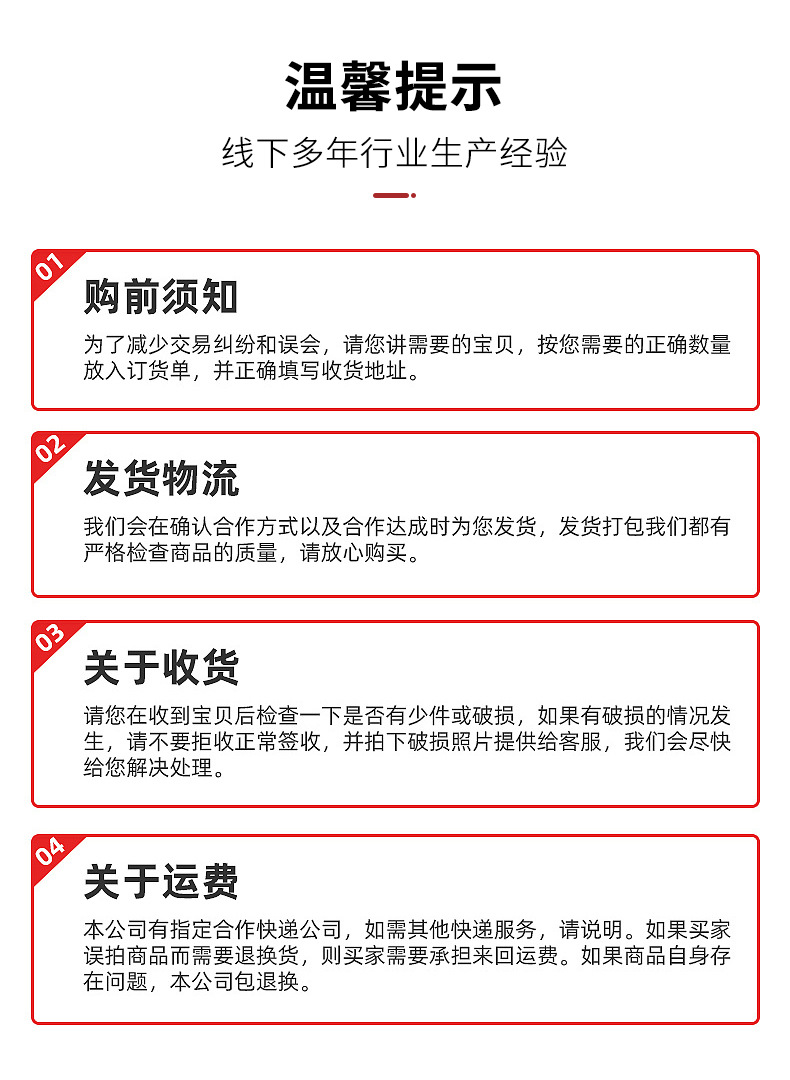 温馨提示

线下多年行业生产经验

01

购前须知

为了减少交易纠纷和误会，请您讲需要的宝贝，按您需要的正确数量放入订货单，并正确填写收货地址。

02

发货物流

我们会在确认合作方式以及合作达成时为您发货，发货打包我们都有严格检查商品的质量，请放心购买。

03

关于收货

请您在收到宝贝后检查一下是否有少件或破损，如果有破损的情况发生，请不要拒收正常签收，并拍下破损照片提供给客服，我们会尽快给您解决处理。

04

关于运费

本公司有指定合作快递公司，如需其他快递服务，请说明。如果买家误拍商品而需要退换货，则买家需要承担来回运费。如果商品自身存在问题，本公司包退换。